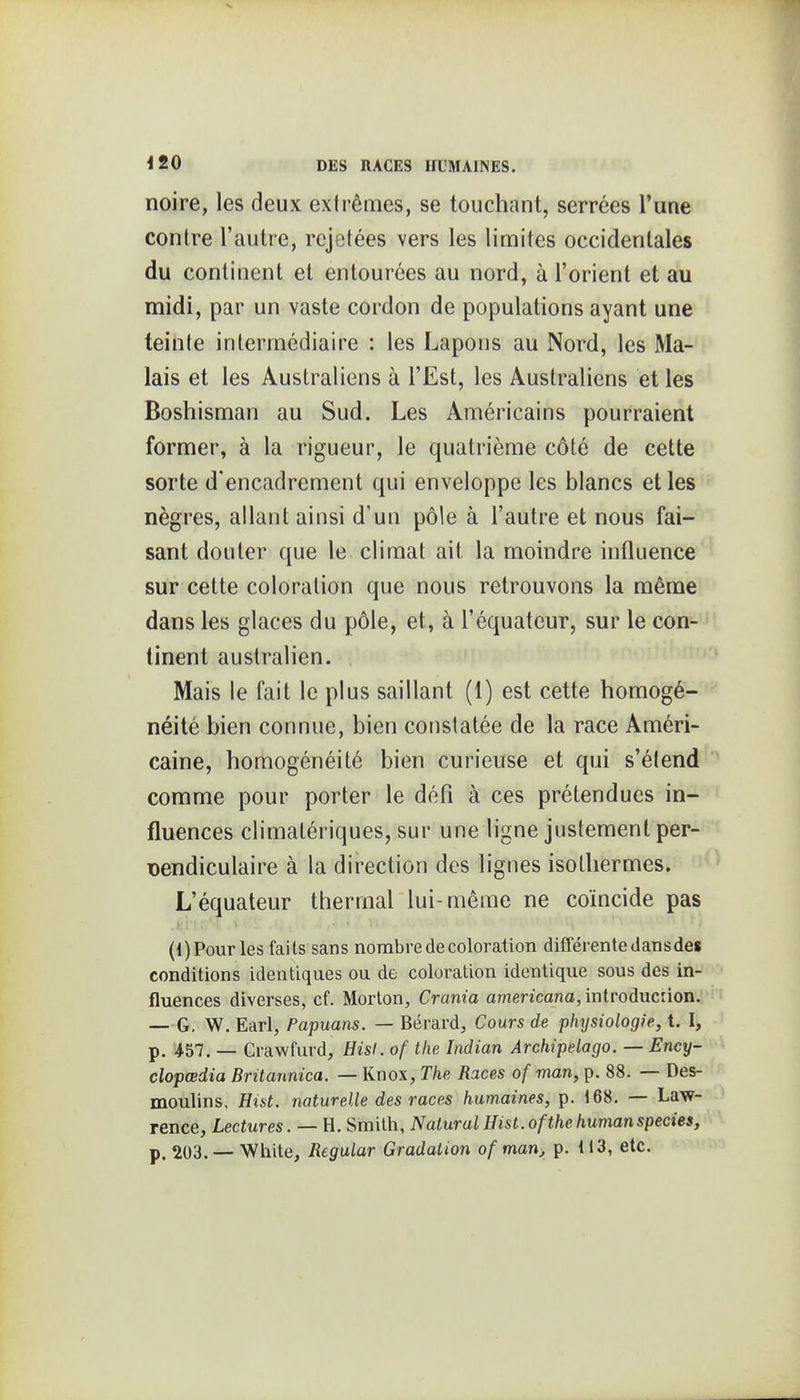 120 DES RACES HUMAINES.

noire, les deux extrêmes, se touchant, serrées l'une contre l'autre, rejetées vers les limites occidentales du continent et entourées au nord, à l'orient et au midi, par un vaste cordon de populations ayant une teinte intermédiaire : les Lapons au Nord, les Malais et les Australiens à l'Est, les Australiens et les Boshisman au Sud. Les Américains pourraient former, à la rigueur, le quatrième côté de cette sorte d'encadrement qui enveloppe les blancs et les nègres, allant ainsi d'un pôle à l'autre et nous faisant douter que le climat ait la moindre influence sur cette coloration que nous retrouvons la même dans les glaces du pôle, et, à l'équateur, sur le continent australien.

Mais le fait le plus saillant (1) est cette homogénéité bien connue, bien constatée de la race Américaine, homogénéité bien curieuse et qui s'étend comme pour porter le défi à ces prétendues influences climatériques, sur une ligne justement perpendiculaire à la direction des lignes isothermes. L'équateur thermal lui-même ne coïncide pas

(1) Pour les faits sans nombre de coloration différente dans des conditions identiques ou de coloration identique sous des influences diverses, cf. Morton, Crania americana, introduction. — G. W. Earl, Papuans. — Bérard, Cours de physiologie, t. I, p. 457. — Crawfurd, Hist. of the Indian Archipelago. — Encyclopædia Britannica. — Knox, The Races of man, p. 88. — Desmoulins, Hist. naturelle des races humaines, p. 168. — Lawrence, Lectures. — H. Smith, Natural Hist. of the human species, p. 203. — White, Regular Gradation of man, p. 113, etc.